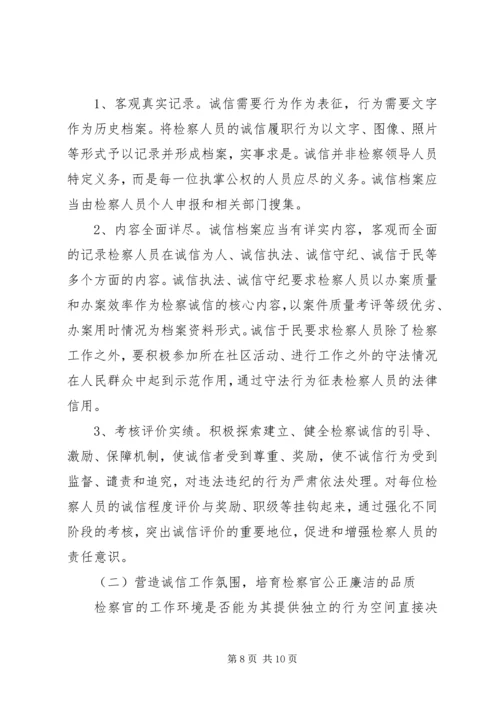 1、客观真实记录。诚信需要行为作为表征，行为需要文字作为历史档案。将检察人员的诚信履职行为以文字、图像、照片等形式予以记录并形成档案，实事求是。诚信并非检察领导人员特定义务，而是每一位执掌公权的人员应尽的义务。诚信档案应当由检察人员个人申报和相关部门搜集。

2、内容全面详尽。诚信档案应当有详实内容，客观而全面的记录检察人员在诚信为人、诚信执法、诚信守纪、诚信于民等多个方面的内容。诚信执法、诚信守纪要求检察人员以办案质量和办案效率作为检察诚信的核心内容，以案件质量考评等级优劣、办案用时情况为档案资料形式。诚信于民要求检察人员除了检察工作之外，要积极参加所在社区活动、进行工作之外的守法情况在人民群众中起到示范作用，通过守法行为征表检察人员的法律信用。

3、考核评价实绩。积极探索建立、健全检察诚信的引导、激励、保障机制，使诚信者受到尊重、奖励，使不诚信行为受到监督、谴责和追究，对违法违纪的行为严肃依法处理。对每位检察人员的诚信程度评价与奖励、职级等挂钩起来，通过强化不同阶段的考核，突出诚信评价的重要地位，促进和增强检察人员的责任意识。

（二）营造诚信工作氛围，培育检察官公正廉洁的品质

检察官的工作环境是否能为其提供独立的行为空间直接决

第 8 页 共 10 页